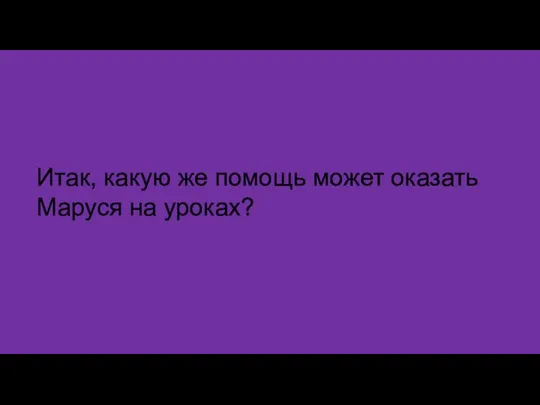 Итак, какую же помощь может оказать Маруся на уроках?